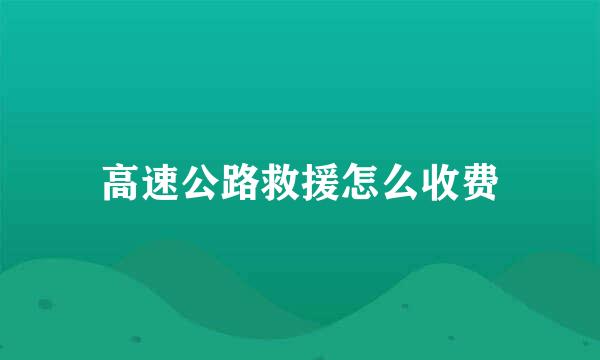 高速公路救援怎么收费